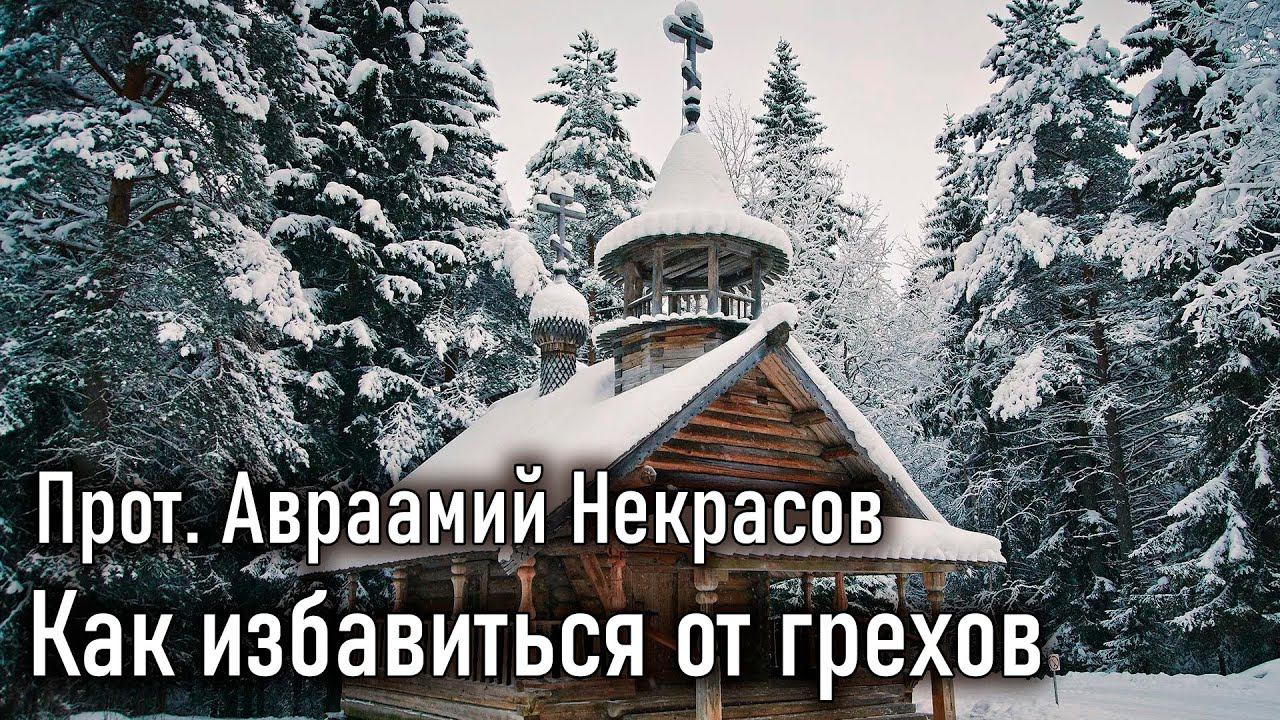 Прот. Авраамий Некрасов
Как избавиться от грехов